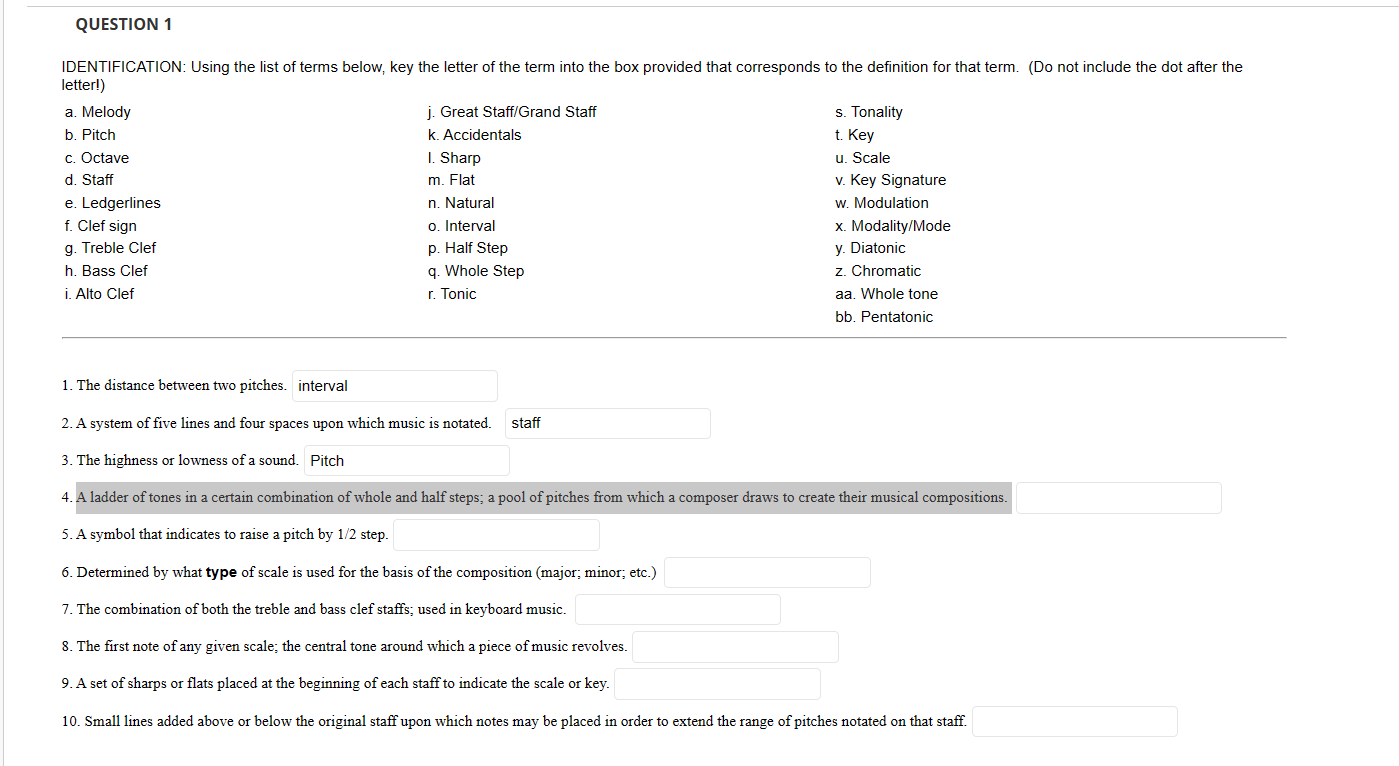 QUESTION 1

IDENTIFICATION: Using the list of terms below, key the letter of the term into the box provided that corresponds to the definition for that term. (Do not include the dot after the letter!)

a. Melody
b. Pitch
c. Octave
d. Staff
e. Ledgerlines
f. Clef sign
g. Treble Clef
h. Bass Clef
i. Alto Clef

j. Great Staff/Grand Staff
k. Accidentals
l. Sharp
m. Flat
n. Natural
o. Interval
p. Half Step
q. Whole Step
r. Tonic

s. Tonality
t. Key
u. Scale
v. Key Signature
w. Modulation
x. Modality/Mode
y. Diatonic
z. Chromatic
aa. Whole tone
bb. Pentatonic

1. The distance between two pitches. interval

2. A system of five lines and four spaces upon which music is notated. staff

3. The highness or lowness of a sound. Pitch

4. A ladder of tones in a certain combination of whole and half steps; a pool of pitches from which a composer draws to create their musical compositions.

5. A symbol that indicates to raise a pitch by 1/2 step.

6. Determined by what type of scale is used for the basis of the composition (major; minor; etc.)

7. The combination of both the treble and bass clef staffs; used in keyboard music.

8. The first note of any given scale; the central tone around which a piece of music revolves.

9. A set of sharps or flats placed at the beginning of each staff to indicate the scale or key.

10. Small lines added above or below the original staff upon which notes may be placed in order to extend the range of pitches notated on that staff.